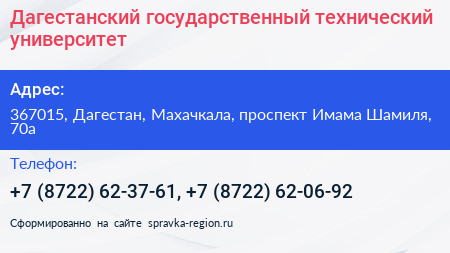 Дагестанский государственный технический университет

Адрес:

367015, Дагестан, Махачкала, проспект Имама Шамиля, 70а

Телефон:

+7 (8722) 62-37-61, +7 (8722) 62-06-92

Сформированно на сайте spravka-region.ru